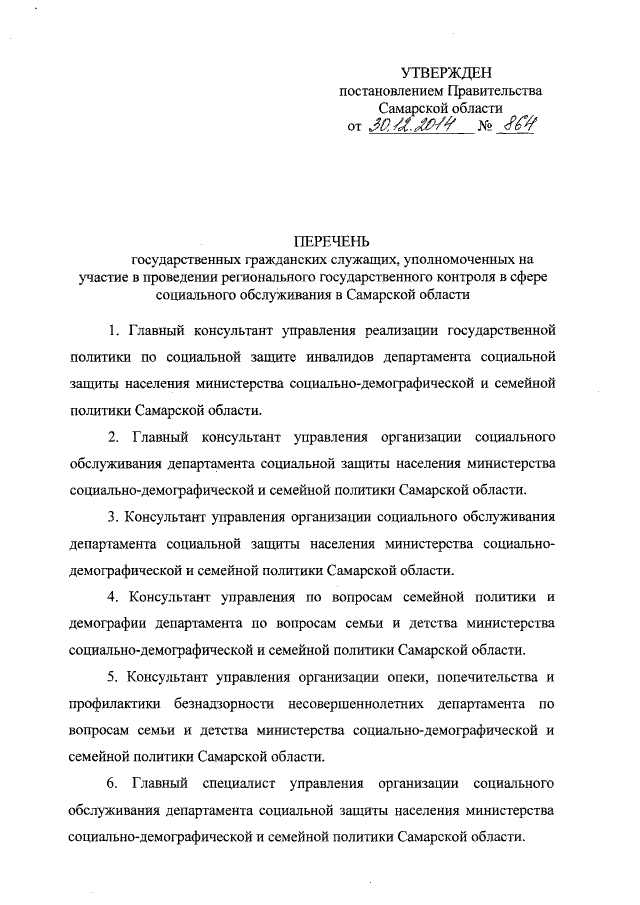 УТВЕРЖДЕН
постановлением Правительства
Самарской области
от 30.12.2014 № 864

ПЕРЕЧЕНЬ
государственных гражданских служащих, уполномоченных на участие в проведении регионального государственного контроля в сфере социального обслуживания в Самарской области

1. Главный консультант управления реализации государственной политики по социальной защите инвалидов департамента социальной защиты населения министерства социально-демографической и семейной политики Самарской области.

2. Главный консультант управления организации социального обслуживания департамента социальной защиты населения министерства социально-демографической и семейной политики Самарской области.

3. Консультант управления организации социального обслуживания департамента социальной защиты населения министерства социально-демографической и семейной политики Самарской области.

4. Консультант управления по вопросам семейной политики и демографии департамента по вопросам семьи и детства министерства социально-демографической и семейной политики Самарской области.

5. Консультант управления организации опеки, попечительства и профилактики безнадзорности несовершеннолетних департамента по вопросам семьи и детства министерства социально-демографической и семейной политики Самарской области.

6. Главный специалист управления организации социального обслуживания департамента социальной защиты населения министерства социально-демографической и семейной политики Самарской области.